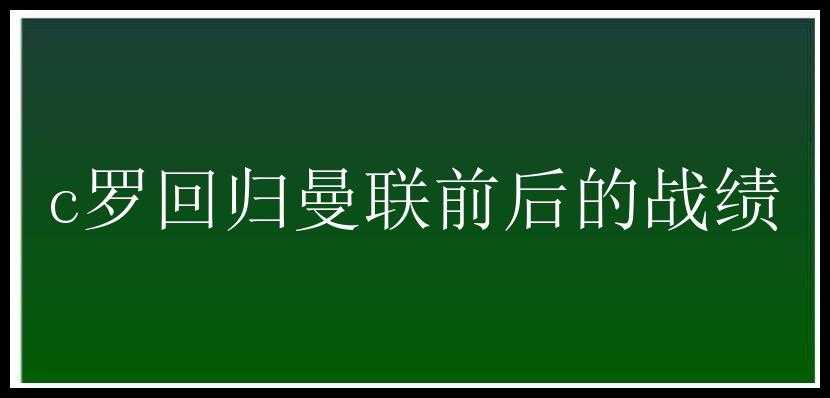 c罗回归曼联前后的战绩